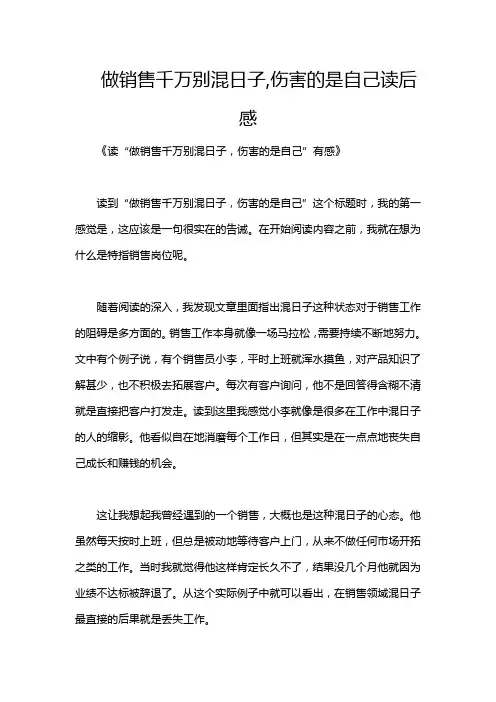 做销售千万别混日子,伤害的是自己读后感

《读“做销售千万别混日子，伤害的是自己”有感》

读到“做销售千万别混日子，伤害的是自己”这个标题时，我的第一感觉是，这应该是一句很实在的告诫。在开始阅读内容之前，我就在想为什么是特指销售岗位呢。

随着阅读的深入，我发现文章里面指出混日子这种状态对于销售工作的阻碍是多方面的。销售工作本身就像一场马拉松，需要持续不断地努力。文中有个例子说，有个销售员小李，平时上班就浑水摸鱼，对产品知识了解甚少，也不积极去拓展客户。每次有客户询问，他不是回答得含糊不清就是直接把客户打发走。读到这里我感觉小李就像是很多在工作中混日子的人的缩影。他看似自在地消磨每个工作日，但其实是在一点点地丧失自己成长和赚钱的机会。

这让我想起我曾经遇到的一个销售，大概也是这种混日子的心态。他虽然每天按时上班，但总是被动地等待客户上门，从来不做任何市场开拓之类的工作。当时我就觉得他这样肯定长久不了，结果没几个月他就因为业绩不达标被辞退了。从这个实际例子中就可以看出，在销售领域混日子最直接的后果就是丢失工作。